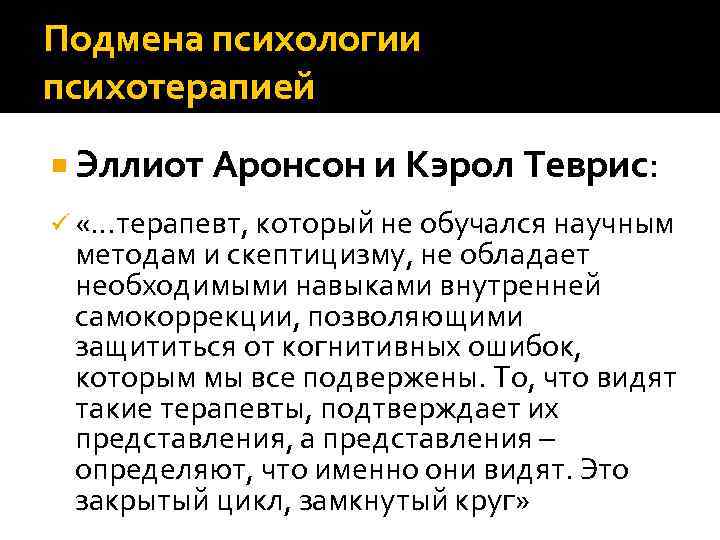 Подмена психологии психотерапией

Эллиот Аронсон и Кэрол Теврис:

«...терапевт, который не обучался научным методам и скептицизму, не обладает необходимыми навыками внутренней самокоррекции, позволяющими защититься от когнитивных ошибок, которым мы все подвержены. То, что видят такие терапевты, подтверждает их представления, а представления – определяют, что именно они видят. Это закрытый цикл, замкнутый круг»